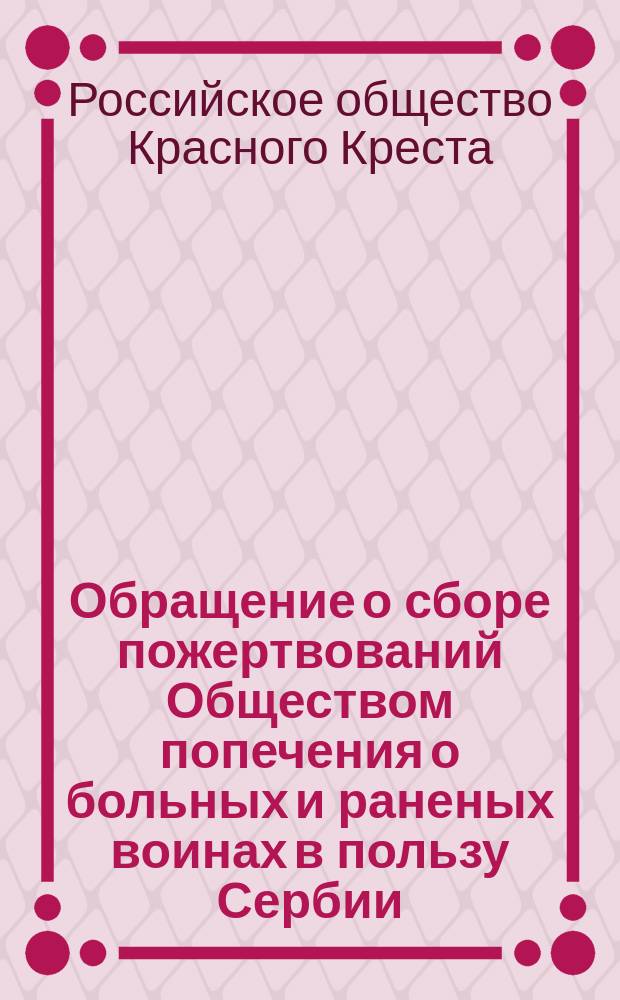 Российское общество Красного Креста

Обращение о сборе пожертвований Обществом попечения о больных и раненых воинах в пользу Сербии